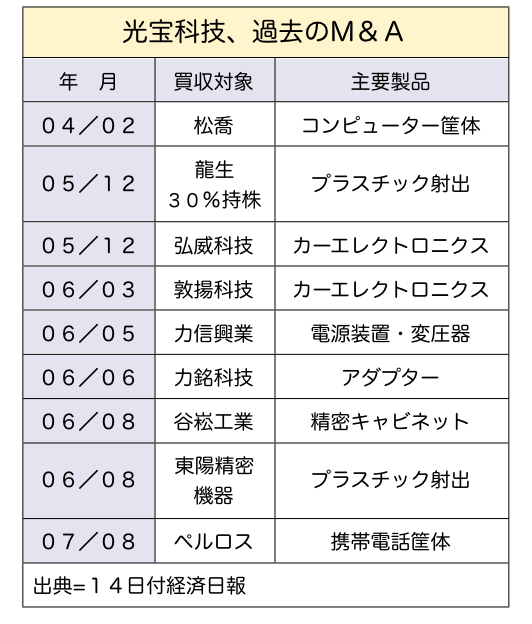 光宝科技、過去のM＆A

| 年　月 | 買収対象 | 主要製品 |
|---|---|---|
| ０４／０２ | 松喬 | コンピューター筐体 |
| ０５／１２ | 龍生 ３０％持株 | プラスチック射出 |
| ０５／１２ | 弘威科技 | カーエレクトロニクス |
| ０６／０３ | 敦揚科技 | カーエレクトロニクス |
| ０６／０５ | 力信興業 | 電源装置・変圧器 |
| ０６／０６ | 力銘科技 | アダプター |
| ０６／０８ | 谷崧工業 | 精密キャビネット |
| ０６／０８ | 東陽精密機器 | プラスチック射出 |
| ０７／０８ | ペルロス | 携帯電話筐体 |

出典=１４日付経済日報